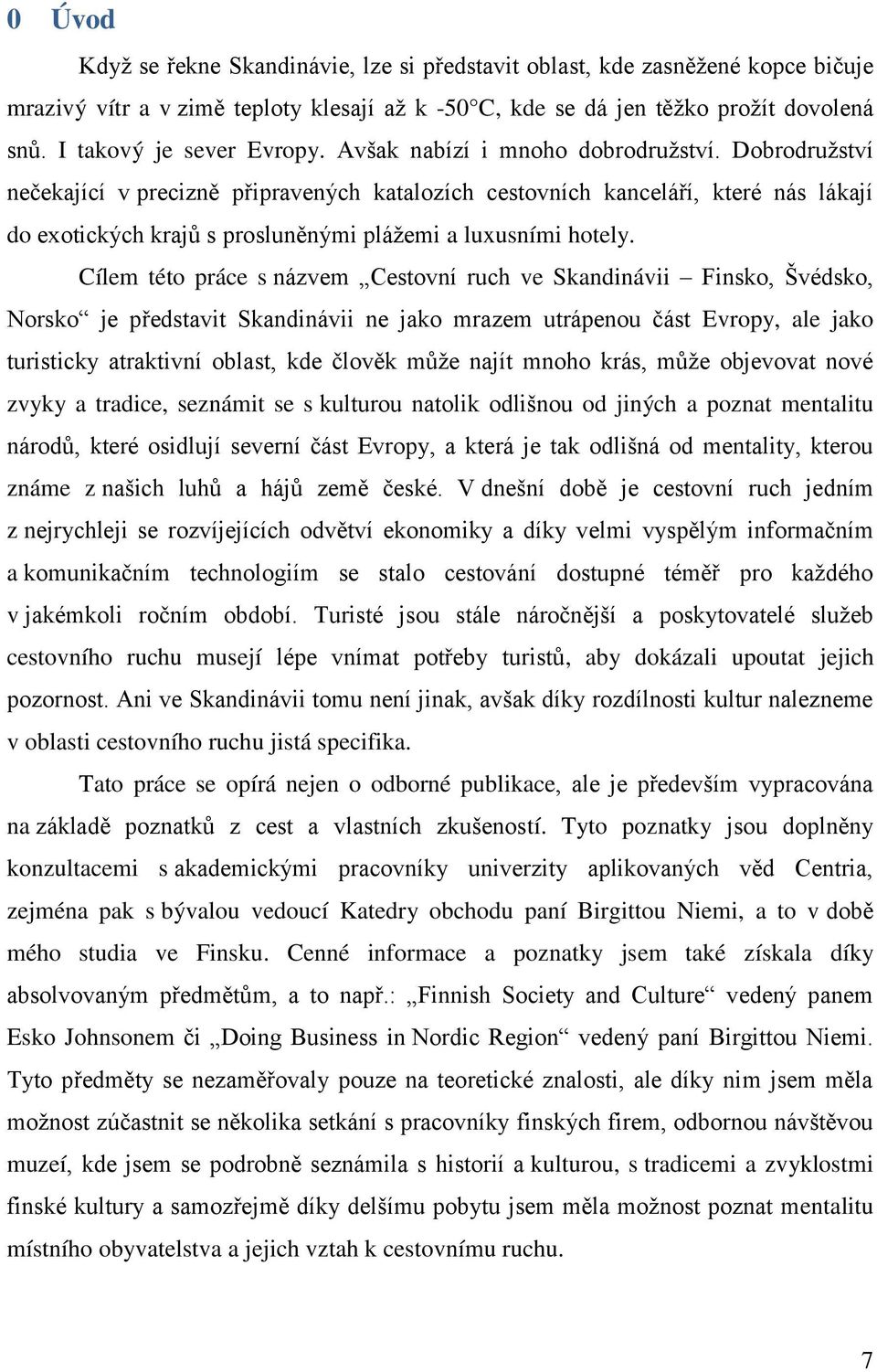 0 Úvod

Když se řekne Skandinávie, lze si představit oblast, kde zasněžené kopce bičuje mrazivý vítr a v zimě teploty klesají až k -50°C, kde se dá jen těžko prožít dovolená snů. I takový je sever Evropy. Avšak nabízí i mnoho dobrodružství. Dobrodružství nečekající v precizně připravených katalozích cestovních kanceláří, které nás lákají do exotických krajů s prosluněnými plážemi a luxusními hotely.

Cílem této práce s názvem „Cestovní ruch ve Skandinávii – Finsko, Švédsko, Norsko“ je představit Skandinávii ne jako mrazem utrápenou část Evropy, ale jako turisticky atraktivní oblast, kde člověk může najít mnoho krás, může objevovat nové zvyky a tradice, seznámit se s kulturou natolik odlišnou od jiných a poznat mentalitu národů, které osidlují severní část Evropy, a která je tak odlišná od mentality, kterou známe z našich luhů a hájů země české. V dnešní době je cestovní ruch jedním z nejrychleji se rozvíjejících odvětví ekonomiky a díky velmi vyspělým informačním a komunikačním technologiím se stalo cestování dostupné téměř pro každého v jakémkoli ročním období. Turisté jsou stále náročnější a poskytovatelé služeb cestovního ruchu musejí lépe vnímat potřeby turistů, aby dokázali upoutat jejich pozornost. Ani ve Skandinávii tomu není jinak, avšak díky rozdílnosti kultur nalezneme v oblasti cestovního ruchu jistá specifika.

Tato práce se opírá nejen o odborné publikace, ale je především vypracována na základě poznatků z cest a vlastních zkušeností. Tyto poznatky jsou doplněny konzultacemi s akademickými pracovníky univerzity aplikovaných věd Centria, zejména pak s bývalou vedoucí Katedry obchodu paní Birgittou Niemi, a to v době mého studia ve Finsku. Cenné informace a poznatky jsem také získala díky absolvovaným předmětům, a to např.: „Finnish Society and Culture“ vedený panem Esko Johnsonem či „Doing Business in Nordic Region“ vedený paní Birgittou Niemi. Tyto předměty se nezaměřovaly pouze na teoretické znalosti, ale díky nim jsem měla možnost zúčastnit se několika setkání s pracovníky finských firem, odbornou návštěvou muzeí, kde jsem se podrobně seznámila s historií a kulturou, s tradicemi a zvyklostmi finské kultury a samozřejmě díky delšímu pobytu jsem měla možnost poznat mentalitu místního obyvatelstva a jejich vztah k cestovnímu ruchu.

7